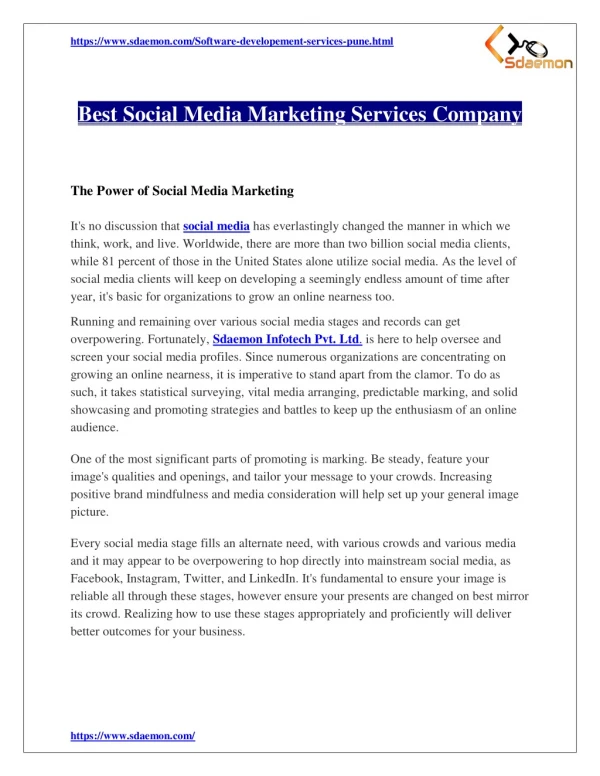 https://www.sdaemon.com/Software-developement-services-pune.html

Sdaemon

Best Social Media Marketing Services Company

The Power of Social Media Marketing

It's no discussion that social media has everlastingly changed the manner in which we think, work, and live. Worldwide, there are more than two billion social media clients, while 81 percent of those in the United States alone utilize social media. As the level of social media clients will keep on developing a seemingly endless amount of time after year, it's basic for organizations to grow an online nearness too.

Running and remaining over various social media stages and records can get overpowering. Fortunately, Sdaemon Infotech Pvt. Ltd. is here to help oversee and screen your social media profiles. Since numerous organizations are concentrating on growing an online nearness, it is imperative to stand apart from the clamor. To do as such, it takes statistical surveying, vital media arranging, predictable marking, and solid showcasing and promoting strategies and battles to keep up the enthusiasm of an online audience.

One of the most significant parts of promoting is marking. Be steady, feature your image's qualities and openings, and tailor your message to your crowds. Increasing positive brand mindfulness and media consideration will help set up your general image picture.

Every social media stage fills an alternate need, with various crowds and various media and it may appear to be overpowering to hop directly into mainstream social media, as Facebook, Instagram, Twitter, and LinkedIn. It's fundamental to ensure your image is reliable all through these stages, however ensure your presents are changed on best mirror its crowd. Realizing how to use these stages appropriately and proficiently will deliver better outcomes for your business.

https://www.sdaemon.com/